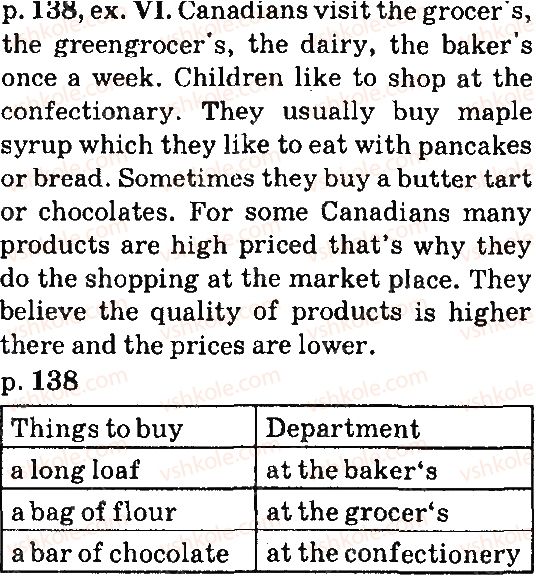 p. 138, ex. VI. Canadians visit the grocer's, the greengrocer's, the dairy, the baker's once a week. Children like to shop at the confectionary. They usually buy maple syrup which they like to eat with pancakes or bread. Sometimes they buy a butter tart or chocolates. For some Canadians many products are high priced that's why they do the shopping at the market place. They believe the quality of products is higher there and the prices are lower.

p. 138

| Things to buy | Department |
|---|---|
| a long loaf | at the baker's |
| a bag of flour | at the grocer's |
| a bar of chocolate | at the confectionery |

vshkole.com